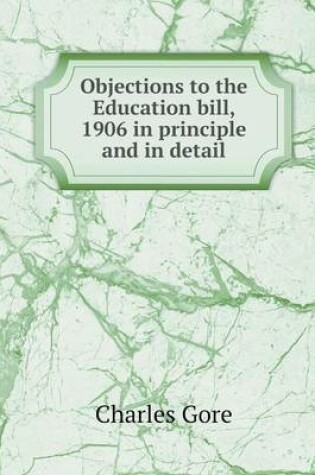 Objections to the Education bill, 1906 in principle and in detail

Charles Gore